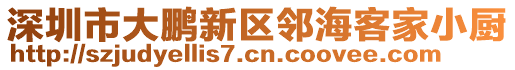 深圳市大鹏新区邻海客家小厨
http://szjudyellis7.cn.coovee.com